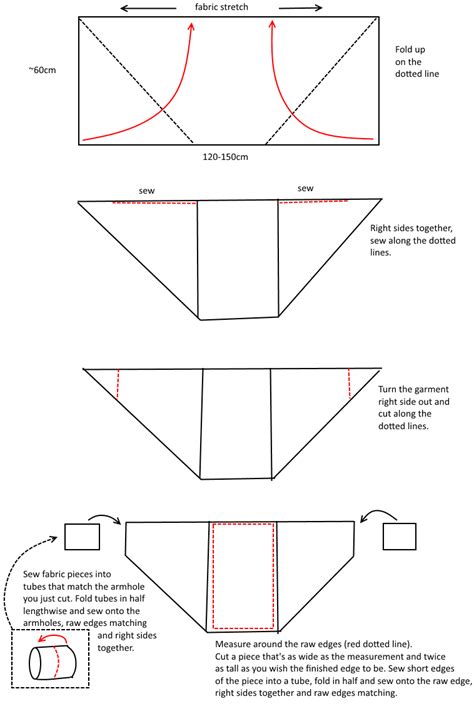 fabric stretch

~60cm

Fold up on the dotted line

120-150cm

sew

sew

Right sides together, sew along the dotted lines.

Turn the garment right side out and cut along the dotted lines.

Sew fabric pieces into tubes that match the armhole you just cut. Fold tubes in half lengthwise and sew onto the armholes, raw edges matching and right sides together.

Measure around the raw edges (red dotted line).
Cut a piece that's as wide as the measurement and twice as tall as you wish the finished edge to be. Sew short edges of the piece into a tube, fold in half and sew onto the raw edge, right sides together and raw edges matching.